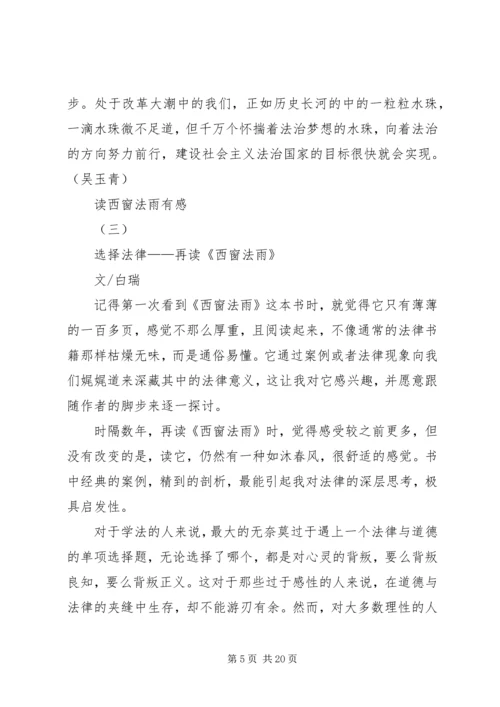 步。处于改革大潮中的我们，正如历史长河的中的一粒粒水珠，一滴水珠微不足道，但千万个怀揣着法治梦想的水珠，向着法治的方向努力前行，建设社会主义法治国家的目标很快就会实现。（吴玉青）

读西窗法雨有感

（三）

选择法律——再读《西窗法雨》

文/白瑞

记得第一次看到《西窗法雨》这本书时，就觉得它只有薄薄的一百多页，感觉不那么厚重，且阅读起来，不像通常的法律书籍那样枯燥无味，而是通俗易懂。它通过案例或者法律现象向我们娓娓道来深藏其中的法律意义，这让我对它感兴趣，并愿意跟随作者的脚步来逐一探讨。

时隔数年，再读《西窗法雨》时，觉得感受较之前更多，但没有改变的是，读它，仍然有一种如沐春风，很舒适的感觉。书中经典的案例，精到的剖析，最能引起我对法律的深层思考，极具启发性。

对于学法的人来说，最大的无奈莫过于遇上一个法律与道德的单项选择题，无论选择了哪个，都是对心灵的背叛，要么背叛良知，要么背叛正义。这对于那些过于感性的人来说，在道德与法律的夹缝中生存，却不能游刃有余。然而，对大多数理性的人

第 5 页 共 20 页